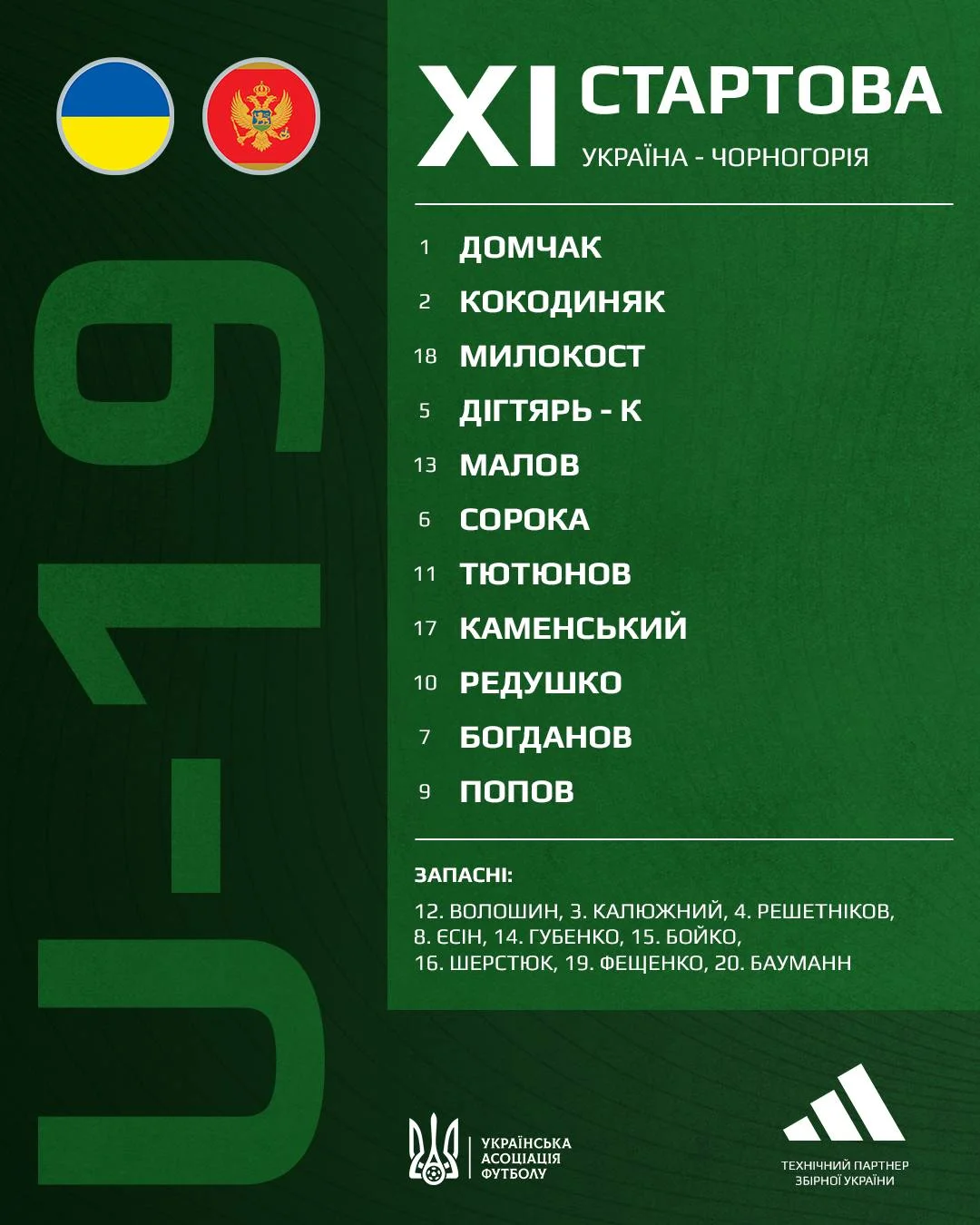 U-19

XI СТАРТОВА
УКРАЇНА - ЧОРНОГОРІЯ

1 ДОМЧАК
2 КОКОДИНЯК
18 МИЛОКОСТ
5 ДІГТЯРЬ - К
13 МАЛОВ
6 СОРОКА
11 ТЮТЮНОВ
17 КАМЕНСЬКИЙ
10 РЕДУШКО
7 БОГДАНОВ
9 ПОПОВ

ЗАПАСНІ:
12. ВОЛОШИН, 3. КАЛЮЖНИЙ, 4. РЕШЕТНІКОВ, 8. ЄСІН, 14. ГУБЕНКО, 15. БОЙКО, 16. ШЕРСТЮК, 19. ФЕЩЕНКО, 20. БАУМАНН

УКРАЇНСЬКА
АСОЦІАЦІЯ
ФУТБОЛУ

ТЕХНІЧНИЙ ПАРТНЕР
ЗБІРНОЇ УКРАЇНИ